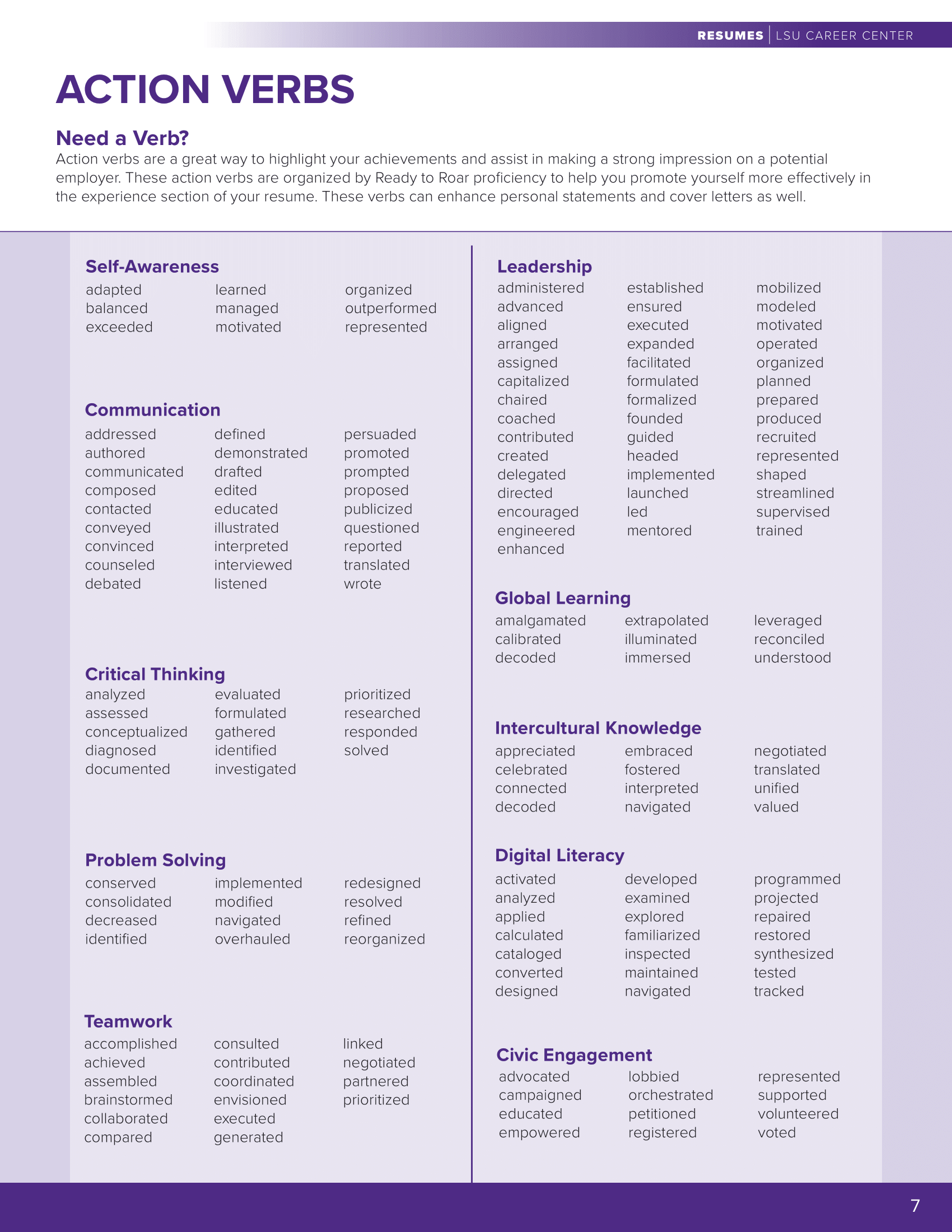 RESUMES | LSU CAREER CENTER

ACTION VERBS

Need a Verb?
Action verbs are a great way to highlight your achievements and assist in making a strong impression on a potential employer. These action verbs are organized by Ready to Roar proficiency to help you promote yourself more effectively in the experience section of your resume. These verbs can enhance personal statements and cover letters as well.

Self-Awareness
adapted
balanced
exceeded
learned
managed
motivated
organized
outperformed
represented

Communication
addressed
authored
communicated
composed
contacted
conveyed
convinced
counseled
debated
defined
demonstrated
drafted
edited
educated
illustrated
interpreted
interviewed
listened
persuaded
promoted
prompted
proposed
publicized
questioned
reported
translated
wrote

Critical Thinking
analyzed
assessed
conceptualized
diagnosed
documented
evaluated
formulated
gathered
identified
investigated
prioritized
researched
responded
solved

Problem Solving
conserved
consolidated
decreased
identified
implemented
modified
navigated
overhauled
redesigned
resolved
refined
reorganized

Teamwork
accomplished
achieved
assembled
brainstormed
collaborated
compared
consulted
contributed
coordinated
envisioned
executed
generated
linked
negotiated
partnered
prioritized

Leadership
administered
advanced
aligned
arranged
assigned
capitalized
chaired
coached
contributed
created
delegated
directed
encouraged
engineered
enhanced
established
ensured
executed
expanded
facilitated
formulated
formalized
founded
guided
headed
implemented
launched
led
mentored
mobilized
modeled
motivated
operated
organized
planned
prepared
produced
recruited
represented
shaped
streamlined
supervised
trained

Global Learning
amalgamated
calibrated
decoded
extrapolated
illuminated
immersed
leveraged
reconciled
understood

Intercultural Knowledge
appreciated
celebrated
connected
decoded
embraced
fostered
interpreted
navigated
negotiated
translated
unified
valued

Digital Literacy
activated
analyzed
applied
calculated
cataloged
converted
designed
developed
examined
explored
familiarized
inspected
maintained
navigated
programmed
projected
repaired
restored
synthesized
tested
tracked

Civic Engagement
advocated
campaigned
educated
empowered
lobbied
orchestrated
petitioned
registered
represented
supported
volunteered
voted

7